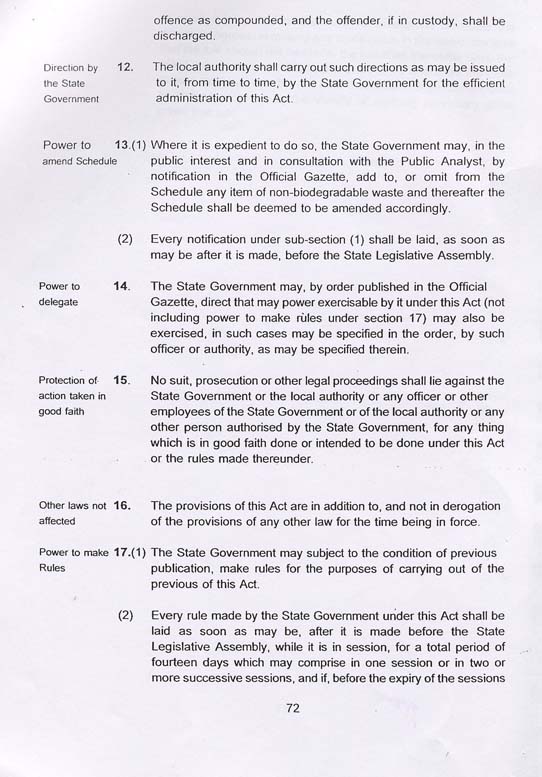 offence as compounded, and the offender, if in custody, shall be discharged.

Direction by the State Government

12. The local authority shall carry out such directions as may be issued to it, from time to time, by the State Government for the efficient administration of this Act.

Power to amend Schedule

13.(1) Where it is expedient to do so, the State Government may, in the public interest and in consultation with the Public Analyst, by notification in the Official Gazette, add to, or omit from the Schedule any item of non-biodegradable waste and thereafter the Schedule shall be deemed to be amended accordingly.

(2) Every notification under sub-section (1) shall be laid, as soon as may be after it is made, before the State Legislative Assembly.

Power to delegate

14. The State Government may, by order published in the Official Gazette, direct that may power exercisable by it under this Act (not including power to make rules under section 17) may also be exercised, in such cases may be specified in the order, by such officer or authority, as may be specified therein.

Protection of action taken in good faith

15. No suit, prosecution or other legal proceedings shall lie against the State Government or the local authority or any officer or other employees of the State Government or of the local authority or any other person authorised by the State Government, for any thing which is in good faith done or intended to be done under this Act or the rules made thereunder.

Other laws not affected

16. The provisions of this Act are in addition to, and not in derogation of the provisions of any other law for the time being in force.

Power to make Rules

17.(1) The State Government may subject to the condition of previous publication, make rules for the purposes of carrying out of the previous of this Act.

(2) Every rule made by the State Government under this Act shall be laid as soon as may be, after it is made before the State Legislative Assembly, while it is in session, for a total period of fourteen days which may comprise in one session or in two or more successive sessions, and if, before the expiry of the sessions

72